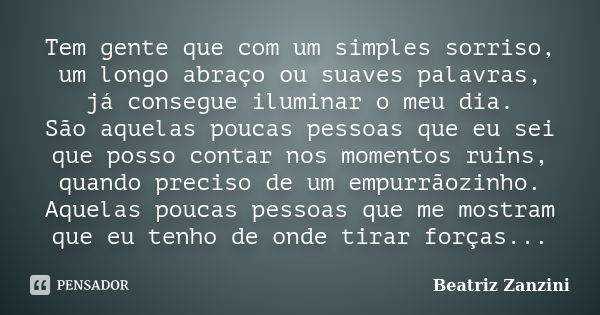 Tem gente que com um simples sorriso,
um longo abraço ou suaves palavras,
já consegue iluminar o meu dia.
São aquelas poucas pessoas que eu sei
que posso contar nos momentos ruins,
quando preciso de um empurrãozinho.
Aquelas poucas pessoas que me mostram
que eu tenho de onde tirar forças...

PENSADOR

Beatriz Zanzini